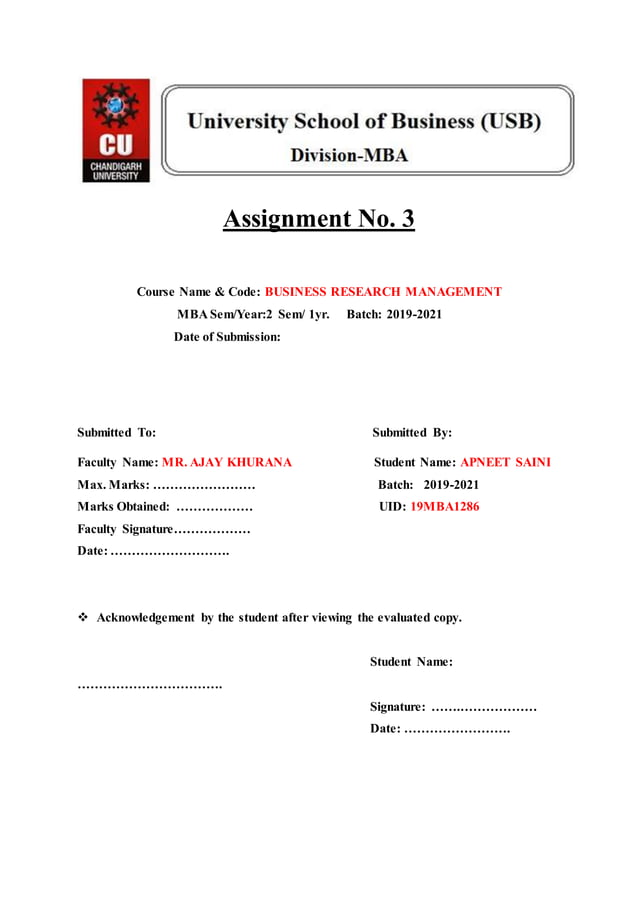 CU
CHANDIGARH UNIVERSITY

University School of Business (USB)
Division-MBA

Assignment No. 3

Course Name & Code: BUSINESS RESEARCH MANAGEMENT
MBA Sem/Year:2 Sem/ 1yr. Batch: 2019-2021
Date of Submission:

Submitted To:

Faculty Name: MR. AJAY KHURANA
Max. Marks: ……………………
Marks Obtained: ………………
Faculty Signature………………
Date: ……………………….

Submitted By:

Student Name: APNEET SAINI
Batch: 2019-2021
UID: 19MBA1286

❖ Acknowledgement by the student after viewing the evaluated copy.

Student Name:
…………………………….
Signature: ……………………
Date: …………………….